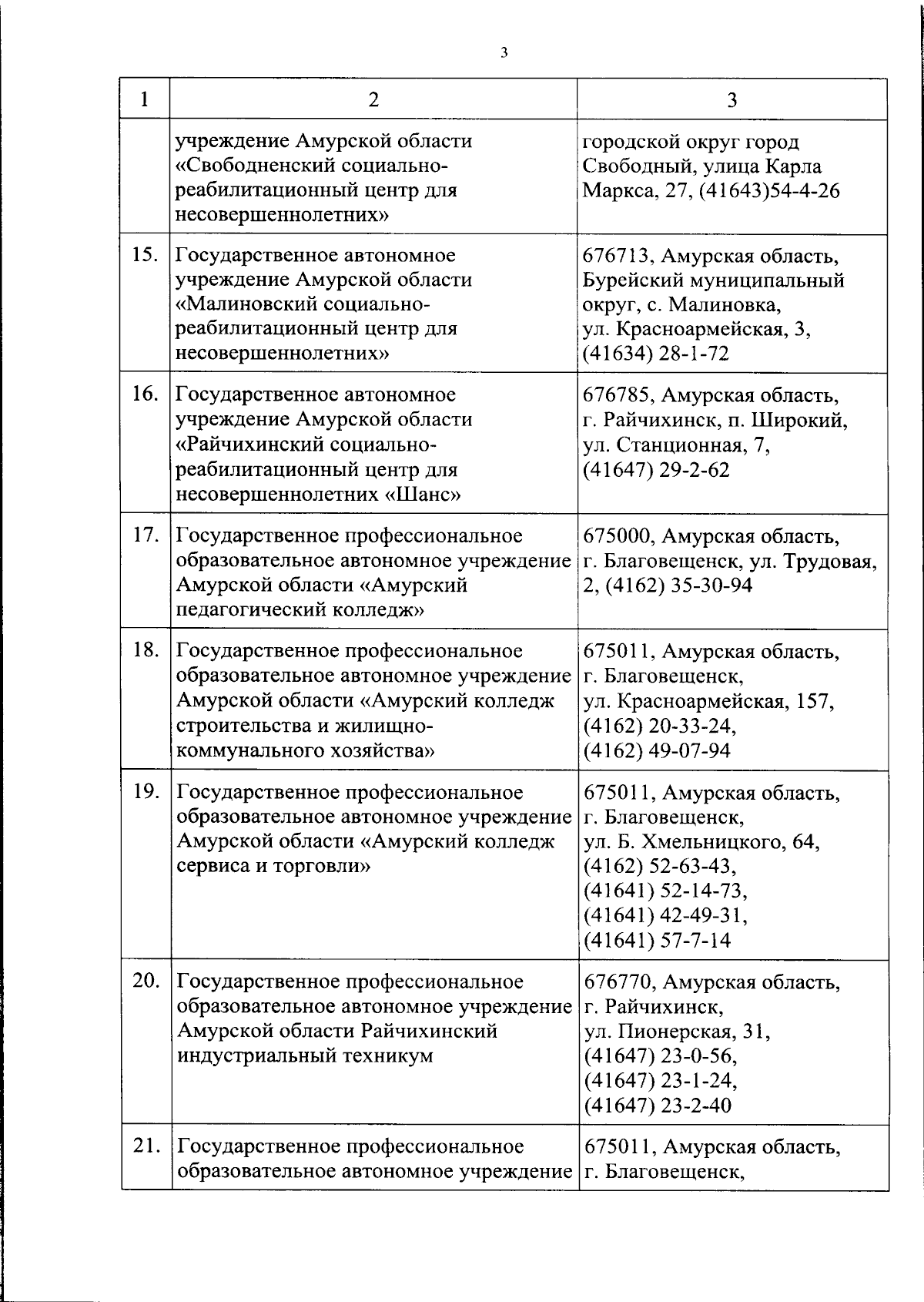 3

| 1 | 2 | 3 |
|---|---|---|
| | учреждение Амурской области «Свободненский социально-реабилитационный центр для несовершеннолетних» | городской округ город Свободный, улица Карла Маркса, 27, (41643)54-4-26 |
| 15. | Государственное автономное учреждение Амурской области «Малиновский социально-реабилитационный центр для несовершеннолетних» | 676713, Амурская область, Бурейский муниципальный округ, с. Малиновка, ул. Красноармейская, 3, (41634) 28-1-72 |
| 16. | Государственное автономное учреждение Амурской области «Райчихинский социально-реабилитационный центр для несовершеннолетних «Шанс» | 676785, Амурская область, г. Райчихинск, п. Широкий, ул. Станционная, 7, (41647) 29-2-62 |
| 17. | Государственное профессиональное образовательное автономное учреждение Амурской области «Амурский педагогический колледж» | 675000, Амурская область, г. Благовещенск, ул. Трудовая, 2, (4162) 35-30-94 |
| 18. | Государственное профессиональное образовательное автономное учреждение Амурской области «Амурский колледж строительства и жилищно-коммунального хозяйства» | 675011, Амурская область, г. Благовещенск, ул. Красноармейская, 157, (4162) 20-33-24, (4162) 49-07-94 |
| 19. | Государственное профессиональное образовательное автономное учреждение Амурской области «Амурский колледж сервиса и торговли» | 675011, Амурская область, г. Благовещенск, ул. Б. Хмельницкого, 64, (4162) 52-63-43, (41641) 52-14-73, (41641) 42-49-31, (41641) 57-7-14 |
| 20. | Государственное профессиональное образовательное автономное учреждение Амурской области Райчихинский индустриальный техникум | 676770, Амурская область, г. Райчихинск, ул. Пионерская, 31, (41647) 23-0-56, (41647) 23-1-24, (41647) 23-2-40 |
| 21. | Государственное профессиональное образовательное автономное учреждение | 675011, Амурская область, г. Благовещенск, |